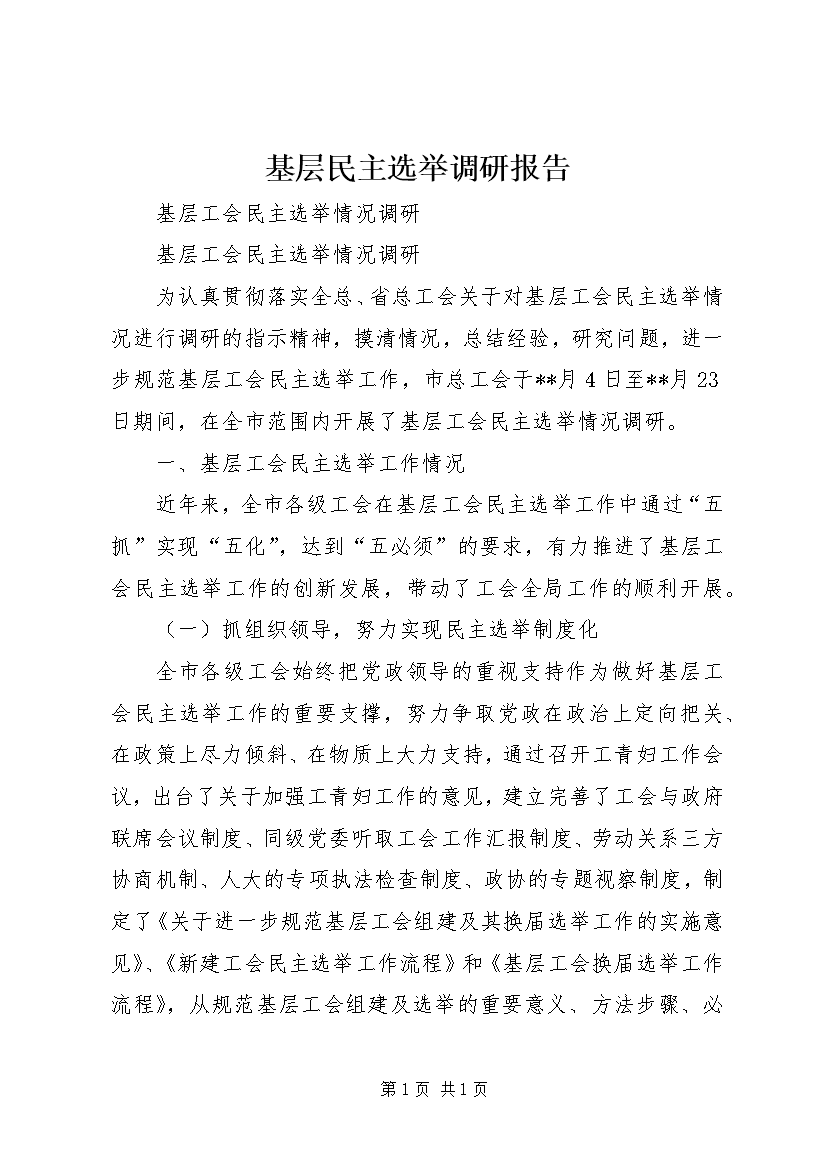 基层民主选举调研报告

基层工会民主选举情况调研

基层工会民主选举情况调研

为认真贯彻落实全总、省总工会关于对基层工会民主选举情况进行调研的指示精神，摸清情况，总结经验，研究问题，进一步规范基层工会民主选举工作，市总工会于**月4日至**月23日期间，在全市范围内开展了基层工会民主选举情况调研。

一、基层工会民主选举工作情况

近年来，全市各级工会在基层工会民主选举工作中通过“五抓”实现“五化”，达到“五必须”的要求，有力推进了基层工会民主选举工作的创新发展，带动了工会全局工作的顺利开展。

（一）抓组织领导，努力实现民主选举制度化

全市各级工会始终把党政领导的重视支持作为做好基层工会民主选举工作的重要支撑，努力争取党政在政治上定向把关、在政策上尽力倾斜、在物质上大力支持，通过召开工青妇工作会议，出台了关于加强工青妇工作的意见，建立完善了工会与政府联席会议制度、同级党委听取工会工作汇报制度、劳动关系三方协商机制、人大的专项执法检查制度、政协的专题视察制度，制定了《关于进一步规范基层工会组建及其换届选举工作的实施意见》、《新建工会民主选举工作流程》和《基层工会换届选举工作流程》，从规范基层工会组建及选举的重要意义、方法步骤、必

第1页 共1页